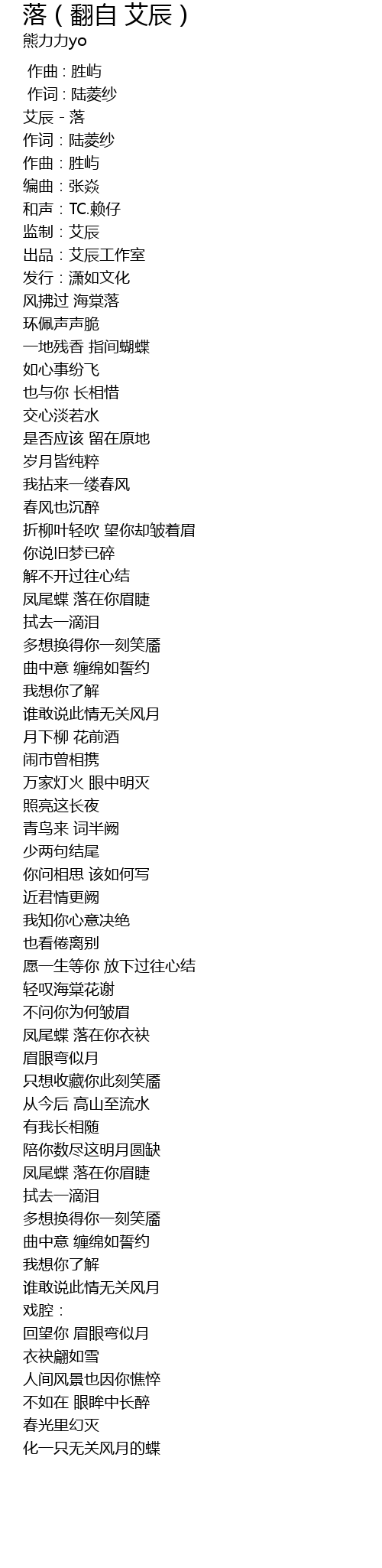 落（翻自 艾辰）
熊力力yo

作曲：胜屿
作词：陆菱纱
艾辰 - 落
作词：陆菱纱
作曲：胜屿
编曲：张焱
和声：TC.赖仔
监制：艾辰
出品：艾辰工作室
发行：潇如文化
风拂过 海棠落
环佩声声脆
一地残香 指间蝴蝶
如心事纷飞
也与你 长相惜
交心淡若水
是否应该 留在原地
岁月皆纯粹
我拈来一缕春风
春风也沉醉
折柳叶轻吹 望你却皱着眉
你说旧梦已碎
解不开过往心结
凤尾蝶 落在你眉睫
拭去一滴泪
多想换得你一刻笑靥
曲中意 缠绵如誓约
我想你了解
谁敢说此情无关风月
月下柳 花前酒
闹市曾相携
万家灯火 眼中明灭
照亮这长夜
青鸟来 词半阙
少两句结尾
你问相思 该如何写
近君情更阙
我知你心意决绝
也看倦离别
愿一生等你 放下过往心结
轻叹海棠花谢
不问你为何皱眉
凤尾蝶 落在你衣袂
眉眼弯似月
只想收藏你此刻笑靥
从今后 高山至流水
有我长相随
陪你数尽这明月圆缺
凤尾蝶 落在你眉睫
拭去一滴泪
多想换得你一刻笑靥
曲中意 缠绵如誓约
我想你了解
谁敢说此情无关风月
戏腔：
回望你 眉眼弯似月
衣袂翩如雪
人间风景也因你憔悴
不如在 眼眸中长醉
春光里幻灭
化一只无关风月的蝶